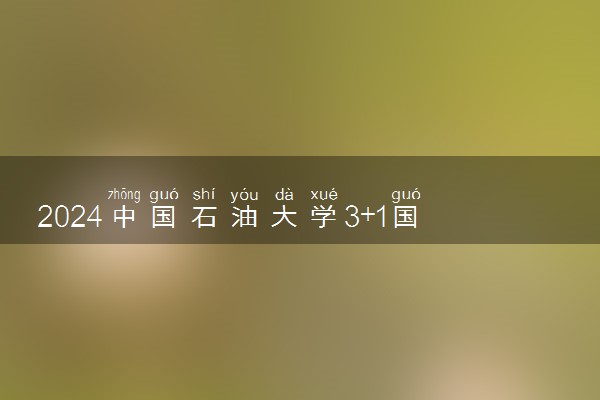 zhōng guó shí yóu dà xué guó
2024中国石油大学3+1国